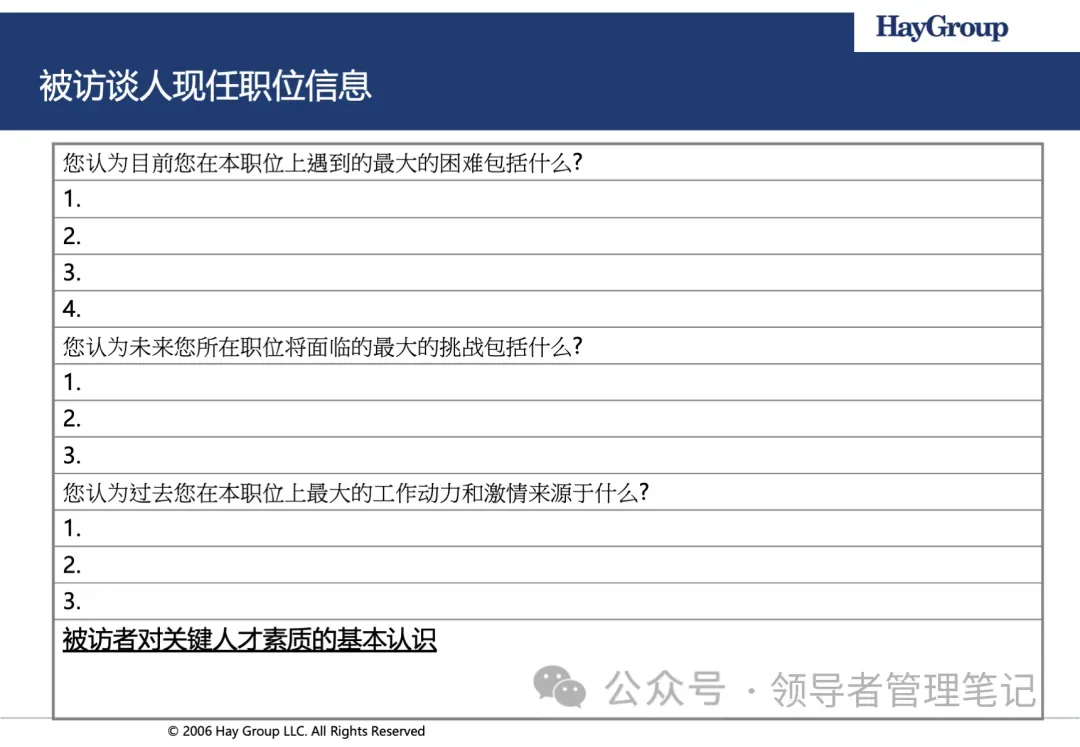 HayGroup

被访谈人现任职位信息

| 您认为目前您在本职位上遇到的最大的困难包括什么? |
|---|
| 1. |
| 2. |
| 3. |
| 4. |
| 您认为未来您所在职位将面临的最大的挑战包括什么? |
| 1. |
| 2. |
| 3. |
| 您认为过去您在本职位上最大的工作动力和激情来源于什么? |
| 1. |
| 2. |
| 3. |
| 被访者对关键人才素质的基本认识 |

公众号 · 领导者管理笔记

© 2006 Hay Group LLC. All Rights Reserved